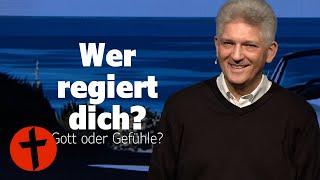 Wer regiert dich?

Gott oder Gefühle?